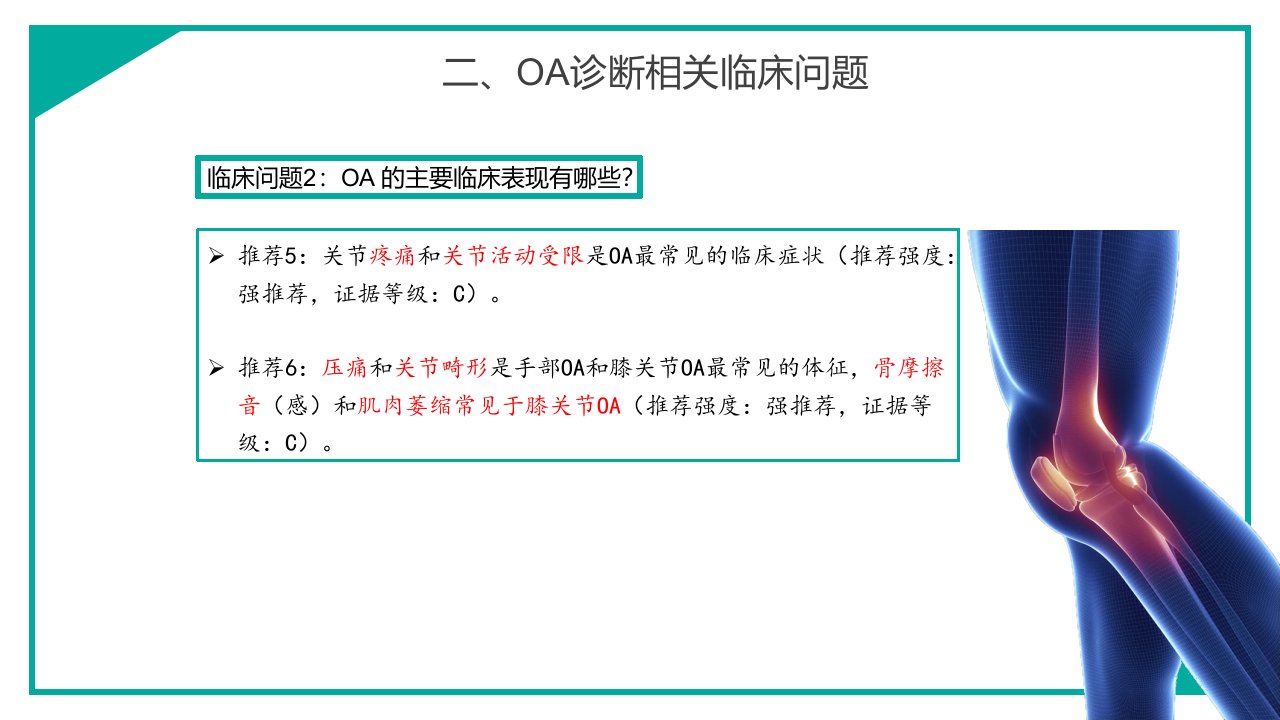 二、OA诊断相关临床问题

临床问题2：OA的主要临床表现有哪些?

➢ 推荐5：关节疼痛和关节活动受限是OA最常见的临床症状（推荐强度：强推荐，证据等级：C）。

➢ 推荐6：压痛和关节畸形是手部OA和膝关节OA最常见的体征，骨摩擦音（感）和肌肉萎缩常见于膝关节OA（推荐强度：强推荐，证据等级：C）。